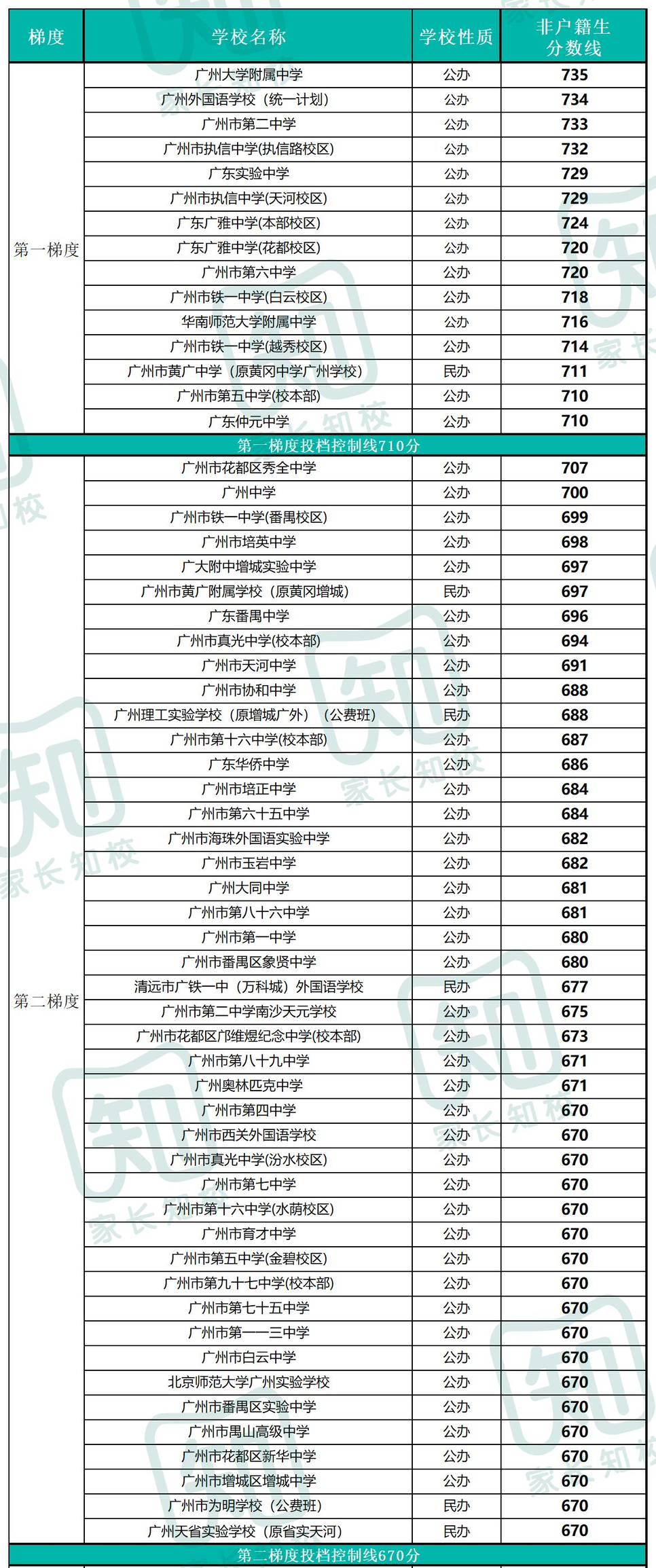 | 梯度 | 学校名称 | 学校性质 | 非户籍生分数线 |
|---|---|---|---|
| 第一梯度 | 广州大学附属中学 | 公办 | 735 |
| | 广州外国语学校（统一计划） | 公办 | 734 |
| | 广州市第二中学 | 公办 | 733 |
| | 广州市执信中学(执信路校区) | 公办 | 732 |
| | 广东实验中学 | 公办 | 729 |
| | 广州市执信中学(天河校区) | 公办 | 729 |
| | 广东广雅中学(本部校区) | 公办 | 724 |
| | 广东广雅中学(花都校区) | 公办 | 720 |
| | 广州市第六中学 | 公办 | 720 |
| | 广州市铁一中学(白云校区) | 公办 | 718 |
| | 华南师范大学附属中学 | 公办 | 716 |
| | 广州市铁一中学(越秀校区) | 公办 | 714 |
| | 广州市黄广中学（原黄冈中学广州学校） | 民办 | 711 |
| | 广州市第五中学(校本部) | 公办 | 710 |
| | 广东仲元中学 | 公办 | 710 |
| 第一梯度投档控制线710分 | | | |
| 第二梯度 | 广州市花都区秀全中学 | 公办 | 707 |
| | 广州中学 | 公办 | 700 |
| | 广州市铁一中学(番禺校区) | 公办 | 699 |
| | 广州市培英中学 | 公办 | 698 |
| | 广大附中增城实验中学 | 公办 | 697 |
| | 广州市黄广附属学校（原黄冈增城） | 民办 | 697 |
| | 广东番禺中学 | 公办 | 696 |
| | 广州市真光中学(校本部) | 公办 | 694 |
| | 广州市天河中学 | 公办 | 691 |
| | 广州市协和中学 | 公办 | 688 |
| | 广州理工实验学校（原增城广外）（公费班） | 民办 | 688 |
| | 广州市第十六中学(校本部) | 公办 | 687 |
| | 广东华侨中学 | 公办 | 686 |
| | 广州市培正中学 | 公办 | 684 |
| | 广州市第六十五中学 | 公办 | 684 |
| | 广州市海珠外国语实验中学 | 公办 | 682 |
| | 广州市玉岩中学 | 公办 | 682 |
| | 广州大同中学 | 公办 | 681 |
| | 广州市第八十六中学 | 公办 | 681 |
| | 广州市第一中学 | 公办 | 680 |
| | 广州市番禺区象贤中学 | 公办 | 680 |
| | 清远市广铁一中（万科城）外国语学校 | 民办 | 677 |
| | 广州市第二中学南沙天元学校 | 公办 | 675 |
| | 广州市花都区邝维煜纪念中学(校本部) | 公办 | 673 |
| | 广州市第八十九中学 | 公办 | 671 |
| | 广州奥林匹克中学 | 公办 | 671 |
| | 广州市第四中学 | 公办 | 670 |
| | 广州市西关外国语学校 | 公办 | 670 |
| | 广州市真光中学(汾水校区) | 公办 | 670 |
| | 广州市第七中学 | 公办 | 670 |
| | 广州市第十六中学(水荫校区) | 公办 | 670 |
| | 广州市育才中学 | 公办 | 670 |
| | 广州市第五中学(金碧校区) | 公办 | 670 |
| | 广州市第九十七中学(校本部) | 公办 | 670 |
| | 广州市第七十五中学 | 公办 | 670 |
| | 广州市第一一三中学 | 公办 | 670 |
| | 广州市白云中学 | 公办 | 670 |
| | 北京师范大学广州实验学校 | 公办 | 670 |
| | 广州市番禺区实验中学 | 公办 | 670 |
| | 广州市禺山高级中学 | 公办 | 670 |
| | 广州市花都区新华中学 | 公办 | 670 |
| | 广州市增城区增城中学 | 公办 | 670 |
| | 广州市为明学校（公费班） | 民办 | 670 |
| | 广州天省实验学校（原省实天河） | 民办 | 670 |
| 第二梯度投档控制线670分 | | | |

家长知校